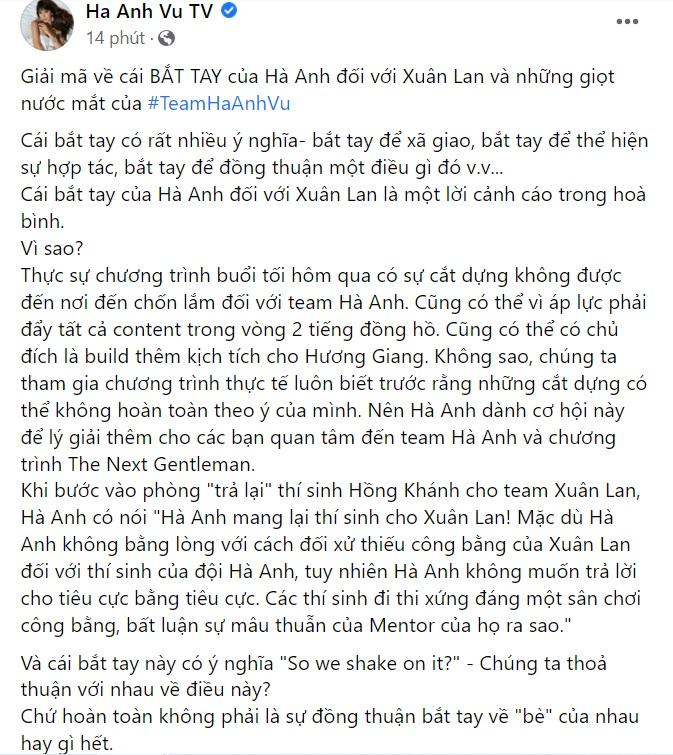 Ha Anh Vu TV
14 phút ·

Giải mã về cái BẮT TAY của Hà Anh đối với Xuân Lan và những giọt nước mắt của #TeamHaAnhVu

Cái bắt tay có rất nhiều ý nghĩa- bắt tay để xã giao, bắt tay để thể hiện sự hợp tác, bắt tay để đồng thuận một điều gì đó v.v...
Cái bắt tay của Hà Anh đối với Xuân Lan là một lời cảnh cáo trong hoà bình.
Vì sao?
Thực sự chương trình buổi tối hôm qua có sự cắt dựng không được đến nơi đến chốn lắm đối với team Hà Anh. Cũng có thể vì áp lực phải đẩy tất cả content trong vòng 2 tiếng đồng hồ. Cũng có thể có chủ đích là build thêm kịch tích cho Hương Giang. Không sao, chúng ta tham gia chương trình thực tế luôn biết trước rằng những cắt dựng có thể không hoàn toàn theo ý của mình. Nên Hà Anh dành cơ hội này để lý giải thêm cho các bạn quan tâm đến team Hà Anh và chương trình The Next Gentleman.
Khi bước vào phòng "trả lại" thí sinh Hồng Khánh cho team Xuân Lan, Hà Anh có nói "Hà Anh mang lại thí sinh cho Xuân Lan! Mặc dù Hà Anh không bằng lòng với cách đối xử thiếu công bằng của Xuân Lan đối với thí sinh của đội Hà Anh, tuy nhiên Hà Anh không muốn trả lời cho tiêu cực bằng tiêu cực. Các thí sinh đi thi xứng đáng một sân chơi công bằng, bất luận sự mâu thuẫn của Mentor của họ ra sao."

Và cái bắt tay này có ý nghĩa "So we shake on it?" - Chúng ta thoả thuận với nhau về điều này?
Chứ hoàn toàn không phải là sự đồng thuận bắt tay về "bè" của nhau hay gì hết.